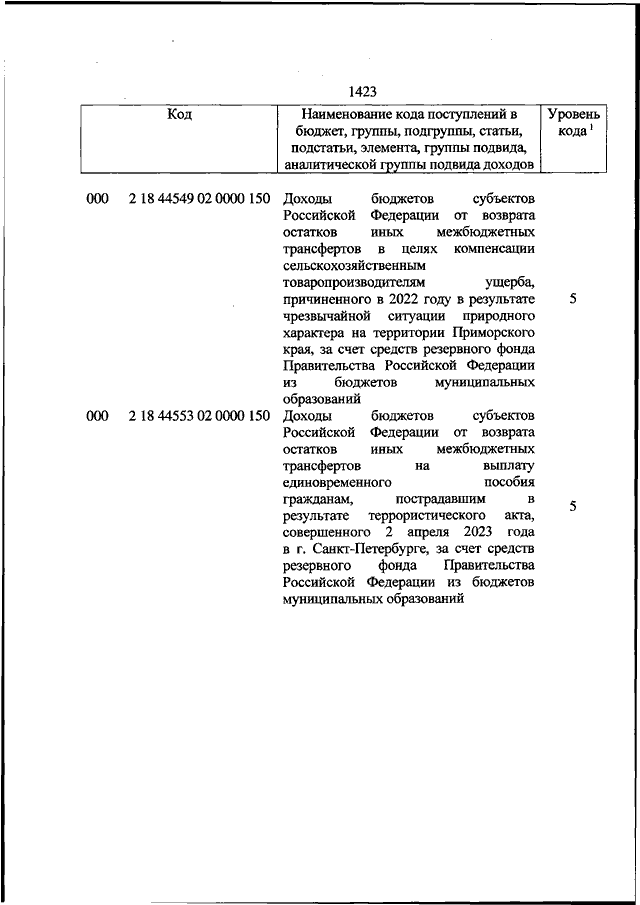 1423

| Код | Наименование кода поступлений в бюджет, группы, подгруппы, статьи, подстатьи, элемента, группы подвида, аналитической группы подвида доходов | Уровень кода $^1$ |
|---|---|---|
| 000 2 18 44549 02 0000 150 | Доходы бюджетов субъектов Российской Федерации от возврата остатков иных межбюджетных трансфертов в целях компенсации сельскохозяйственным товаропроизводителям ущерба, причиненного в 2022 году в результате чрезвычайной ситуации природного характера на территории Приморского края, за счет средств резервного фонда Правительства Российской Федерации из бюджетов муниципальных образований | 5 |
| 000 2 18 44553 02 0000 150 | Доходы бюджетов субъектов Российской Федерации от возврата остатков иных межбюджетных трансфертов на выплату единовременного пособия гражданам, пострадавшим в результате террористического акта, совершенного 2 апреля 2023 года в г. Санкт-Петербурге, за счет средств резервного фонда Правительства Российской Федерации из бюджетов муниципальных образований | 5 |